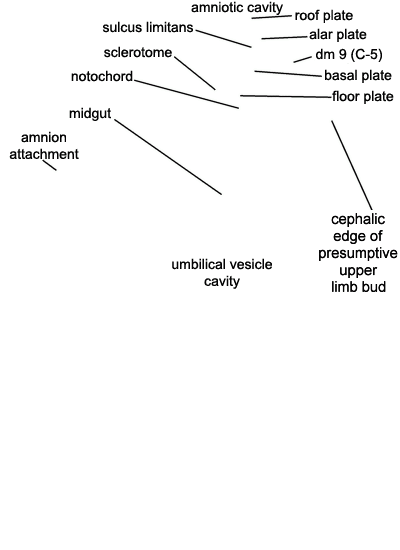 amniotic cavity
roof plate
sulcus limitans
alar plate
sclerotome
dm 9 (C-5)
notochord
basal plate
floor plate
midgut
amnion attachment
cephalic edge of presumptive upper limb bud
umbilical vesicle cavity